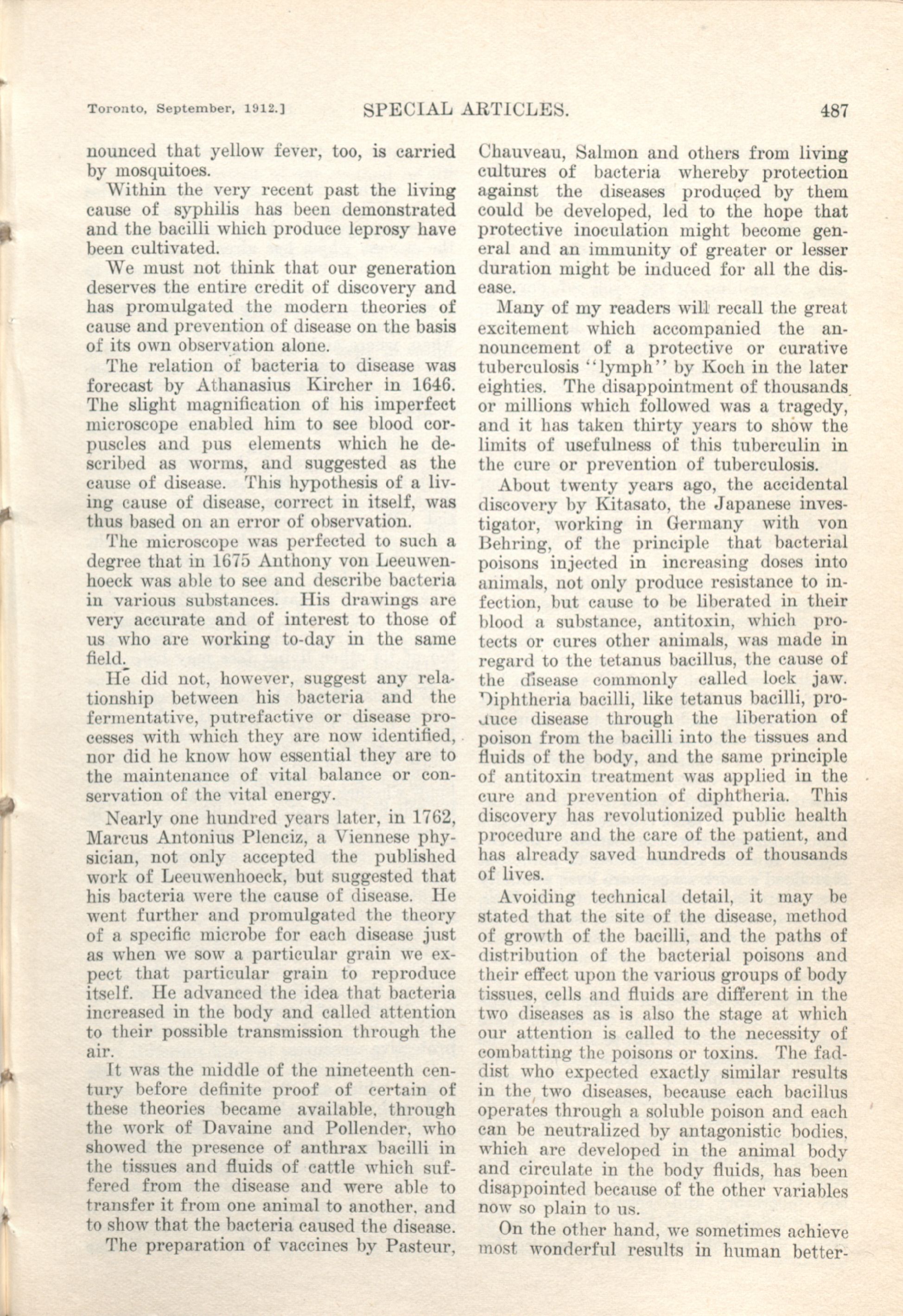 Toronto, September, 1912.] SPECIAL ARTICLES. 487

nounced that yellow fever, too, is carried by mosquitoes.

Within the very recent past the living cause of syphilis has been demonstrated and the bacilli which produce leprosy have been cultivated.

We must not think that our generation deserves the entire credit of discovery and has promulgated the modern theories of cause and prevention of disease on the basis of its own observation alone.

The relation of bacteria to disease was forecast by Athanasius Kircher in 1646. The slight magnification of his imperfect microscope enabled him to see blood corpuscles and pus elements which he described as worms, and suggested as the cause of disease. This hypothesis of a living cause of disease, correct in itself, was thus based on an error of observation.

The microscope was perfected to such a degree that in 1675 Anthony von Leeuwenhoeck was able to see and describe bacteria in various substances. His drawings are very accurate and of interest to those of us who are working to-day in the same field.

He did not, however, suggest any relationship between his bacteria and the fermentative, putrefactive or disease processes with which they are now identified, nor did he know how essential they are to the maintenance of vital balance or conservation of the vital energy.

Nearly one hundred years later, in 1762, Marcus Antonius Plenciz, a Viennese physician, not only accepted the published work of Leeuwenhoeck, but suggested that his bacteria were the cause of disease. He went further and promulgated the theory of a specific microbe for each disease just as when we sow a particular grain we expect that particular grain to reproduce itself. He advanced the idea that bacteria increased in the body and called attention to their possible transmission through the air.

It was the middle of the nineteenth century before definite proof of certain of these theories became available, through the work of Davaine and Pollender, who showed the presence of anthrax bacilli in the tissues and fluids of cattle which suffered from the disease and were able to transfer it from one animal to another, and to show that the bacteria caused the disease.

The preparation of vaccines by Pasteur, Chauveau, Salmon and others from living cultures of bacteria whereby protection against the diseases produced by them could be developed, led to the hope that protective inoculation might become general and an immunity of greater or lesser duration might be induced for all the disease.

Many of my readers will recall the great excitement which accompanied the announcement of a protective or curative tuberculosis "lymph" by Koch in the later eighties. The disappointment of thousands or millions which followed was a tragedy, and it has taken thirty years to show the limits of usefulness of this tuberculin in the cure or prevention of tuberculosis.

About twenty years ago, the accidental discovery by Kitasato, the Japanese investigator, working in Germany with von Behring, of the principle that bacterial poisons injected in increasing doses into animals, not only produce resistance to infection, but cause to be liberated in their blood a substance, antitoxin, which protects or cures other animals, was made in regard to the tetanus bacillus, the cause of the disease commonly called lock jaw. Diphtheria bacilli, like tetanus bacilli, produce disease through the liberation of poison from the bacilli into the tissues and fluids of the body, and the same principle of antitoxin treatment was applied in the cure and prevention of diphtheria. This discovery has revolutionized public health procedure and the care of the patient, and has already saved hundreds of thousands of lives.

Avoiding technical detail, it may be stated that the site of the disease, method of growth of the bacilli, and the paths of distribution of the bacterial poisons and their effect upon the various groups of body tissues, cells and fluids are different in the two diseases as is also the stage at which our attention is called to the necessity of combatting the poisons or toxins. The faddist who expected exactly similar results in the two diseases, because each bacillus operates through a soluble poison and each can be neutralized by antagonistic bodies, which are developed in the animal body and circulate in the body fluids, has been disappointed because of the other variables now so plain to us.

On the other hand, we sometimes achieve most wonderful results in human better-